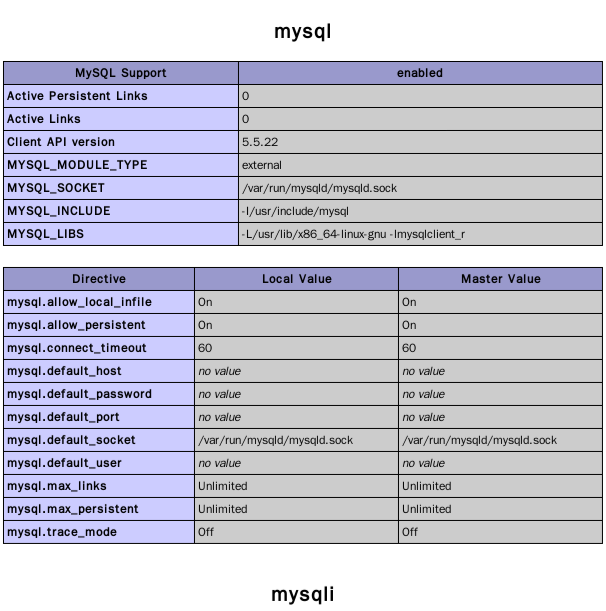 mysql

| MySQL Support | enabled |
|---|---|
| Active Persistent Links | 0 |
| Active Links | 0 |
| Client API version | 5.5.22 |
| MYSQL_MODULE_TYPE | external |
| MYSQL_SOCKET | /var/run/mysqld/mysqld.sock |
| MYSQL_INCLUDE | -I/usr/include/mysql |
| MYSQL_LIBS | -L/usr/lib/x86_64-linux-gnu -lmysqlclient_r |

| Directive | Local Value | Master Value |
|---|---|---|
| mysql.allow_local_infile | On | On |
| mysql.allow_persistent | On | On |
| mysql.connect_timeout | 60 | 60 |
| mysql.default_host | no value | no value |
| mysql.default_password | no value | no value |
| mysql.default_port | no value | no value |
| mysql.default_socket | /var/run/mysqld/mysqld.sock | /var/run/mysqld/mysqld.sock |
| mysql.default_user | no value | no value |
| mysql.max_links | Unlimited | Unlimited |
| mysql.max_persistent | Unlimited | Unlimited |
| mysql.trace_mode | Off | Off |

mysqli